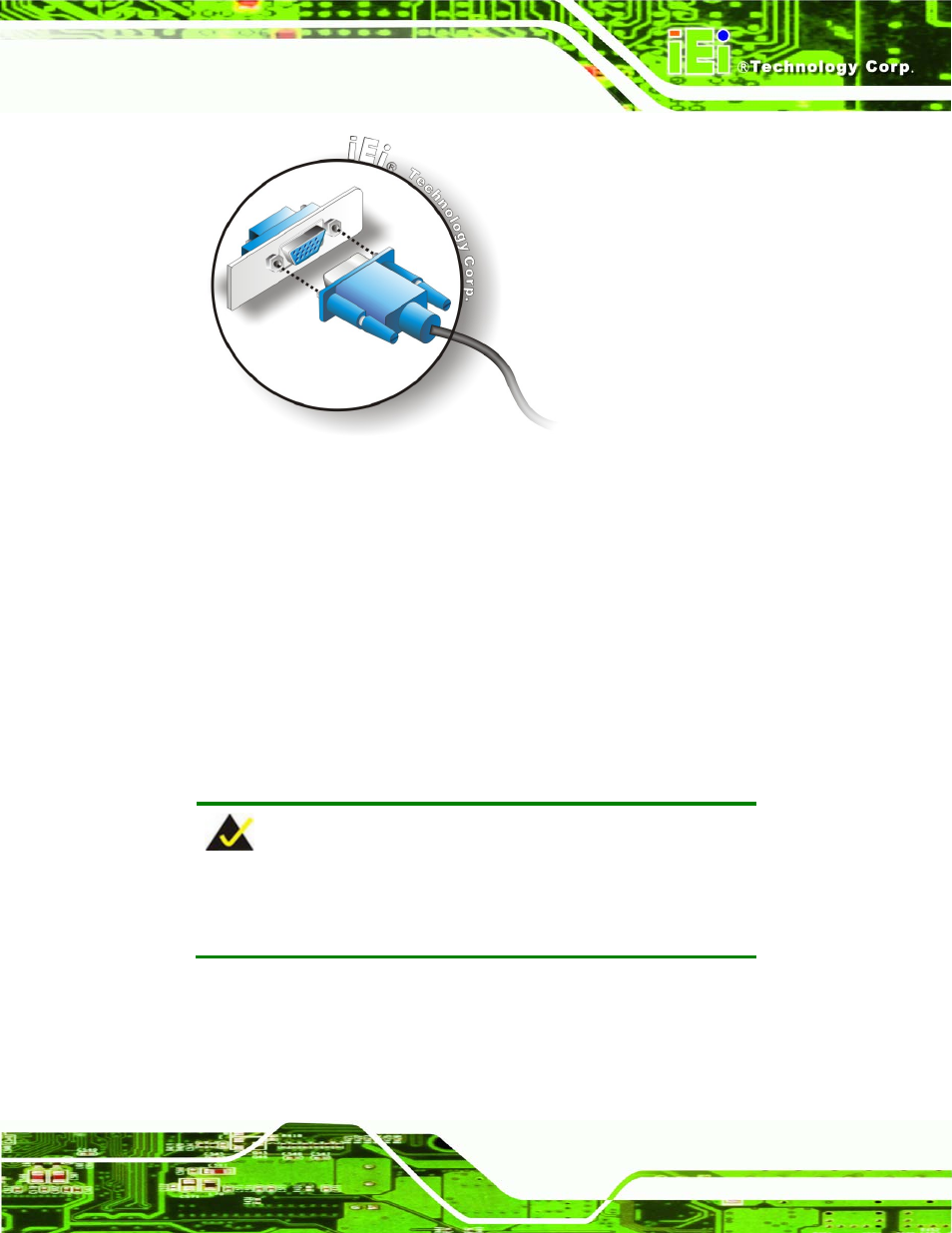 iEi ®Technology Corp.

iEi® Technology Corp.